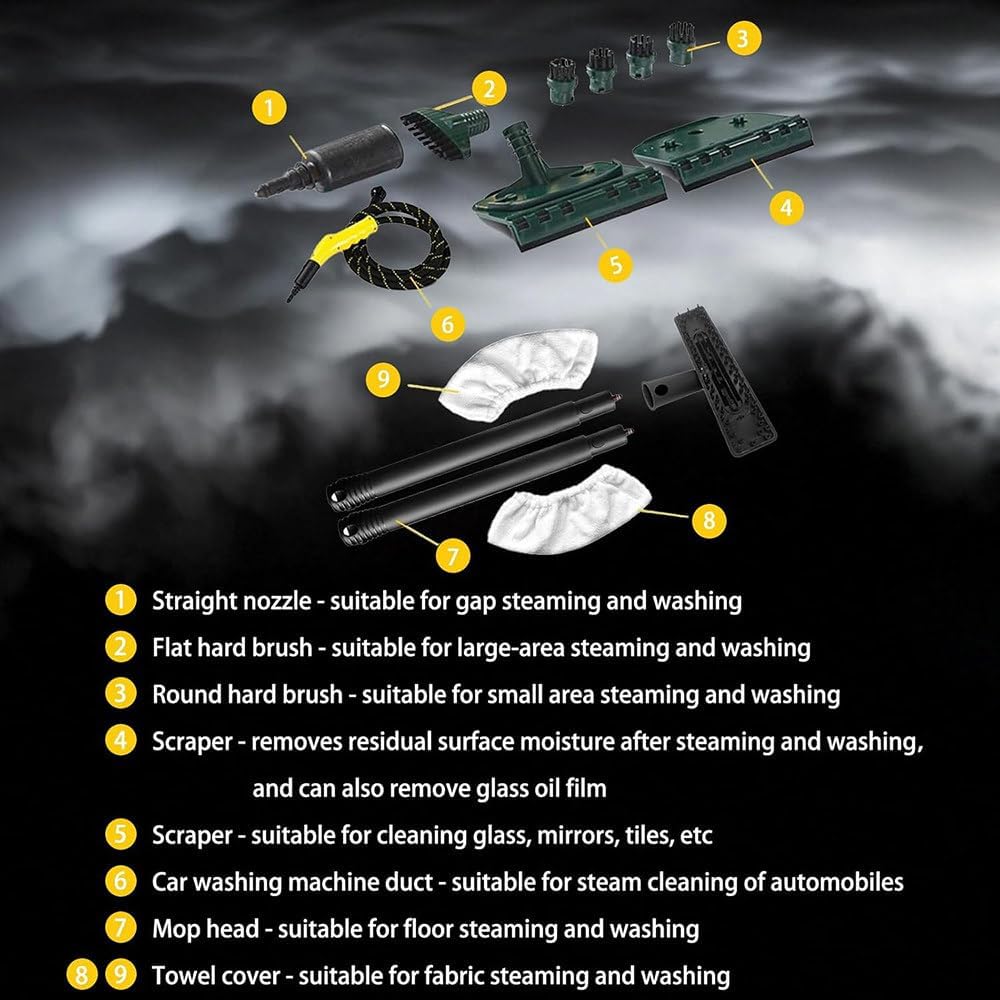 1

2

3

4

5

6

9

8

7

1 Straight nozzle - suitable for gap steaming and washing

2 Flat hard brush - suitable for large-area steaming and washing

3 Round hard brush - suitable for small area steaming and washing

4 Scraper - removes residual surface moisture after steaming and washing, and can also remove glass oil film

5 Scraper - suitable for cleaning glass, mirrors, tiles, etc

6 Car washing machine duct - suitable for steam cleaning of automobiles

7 Mop head - suitable for floor steaming and washing

8 9 Towel cover - suitable for fabric steaming and washing